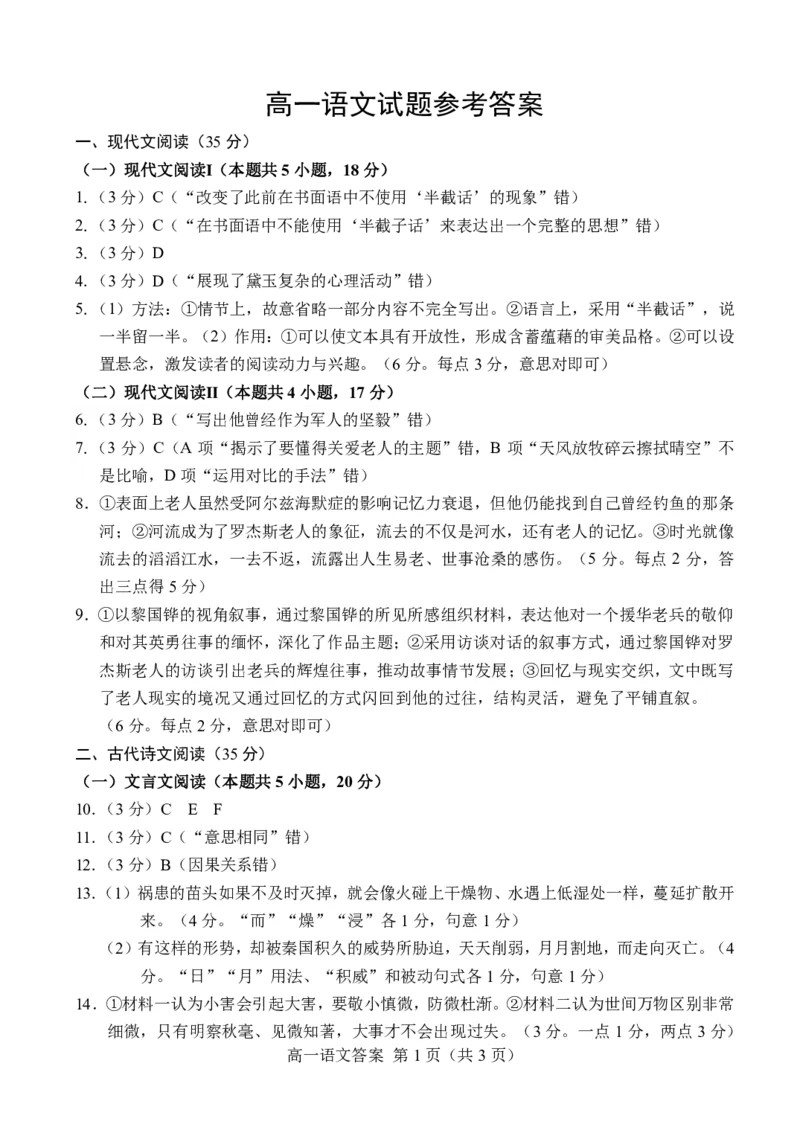 高一语文试题参考答案

一、现代文阅读（35 分）

（一）现代文阅读I（本题共 5 小题，18 分）

1.（3 分）C（“改变了此前在书面语中不使用‘半截话’的现象”错）

2.（3 分）C（“在书面语中不能使用‘半截子话’来表达出一个完整的思想”错）

3.（3 分）D

4.（3 分）D（“展现了黛玉复杂的心理活动”错）

5.（1）方法：①情节上，故意省略一部分内容不完全写出。②语言上，采用“半截话”，说一半留一半。（2）作用：①可以使文本具有开放性，形成含蓄蕴藉的审美品格。②可以设置悬念，激发读者的阅读动力与兴趣。（6 分。每点 3 分，意思对即可）

（二）现代文阅读II（本题共 4 小题，17 分）

6.（3 分）B（“写出他曾经作为军人的坚毅”错）

7.（3 分）C（A 项“揭示了要懂得关爱老人的主题”错，B 项“天风放牧碎云擦拭晴空”不是比喻，D 项“运用对比的手法”错）

8. ①表面上老人虽然受阿尔兹海默症的影响记忆力衰退，但他仍能找到自己曾经钓鱼的那条河；②河流成为了罗杰斯老人的象征，流去的不仅是河水，还有老人的记忆。③时光就像流去的滔滔江水，一去不返，流露出人生易老、世事沧桑的感伤。（5 分。每点 2 分，答出三点得 5 分）

9. ①以黎国铧的视角叙事，通过黎国铧的所见所感组织材料，表达他对一个援华老兵的敬仰和对其英勇往事的缅怀，深化了作品主题；②采用访谈对话的叙事方式，通过黎国铧对罗杰斯老人的访谈引出老兵的辉煌往事，推动故事情节发展；③回忆与现实交织，文中既写了老人现实的境况又通过回忆的方式闪回到他的过往，结构灵活，避免了平铺直叙。（6 分。每点 2 分，意思对即可）

二、古代诗文阅读（35 分）

（一）文言文阅读（本题共 5 小题，20 分）

10.（3 分）C　E　F

11.（3 分）C（“意思相同”错）

12.（3 分）B（因果关系错）

13.（1）祸患的苗头如果不及时灭掉，就会像火碰上干燥物、水遇上低湿处一样，蔓延扩散开来。（4 分。“而”“燥”“浸”各 1 分，句意 1 分）

（2）有这样的形势，却被秦国积久的威势所胁迫，天天削弱，月月割地，而走向灭亡。（4 分。“日”“月”用法、“积威”和被动句式各 1 分，句意 1 分）

14. ①材料一认为小害会引起大害，要敬小慎微，防微杜渐。②材料二认为世间万物区别非常细微，只有明察秋毫、见微知著，大事才不会出现过失。（3 分。一点 1 分，两点 3 分）

高一语文答案 第 1 页（共 3 页）